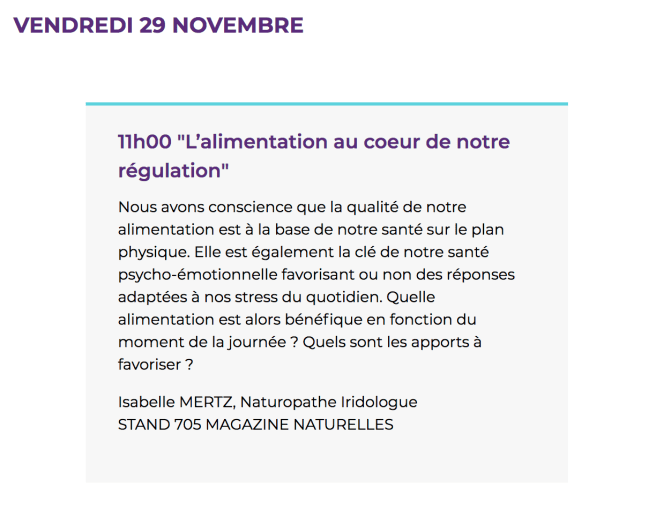 VENDREDI 29 NOVEMBRE

11h00 "L’alimentation au coeur de notre régulation"

Nous avons conscience que la qualité de notre alimentation est à la base de notre santé sur le plan physique. Elle est également la clé de notre santé psycho-émotionnelle favorisant ou non des réponses adaptées à nos stress du quotidien. Quelle alimentation est alors bénéfique en fonction du moment de la journée ? Quels sont les apports à favoriser ?

Isabelle MERTZ, Naturopathe Iridologue
STAND 705 MAGAZINE NATURELLES